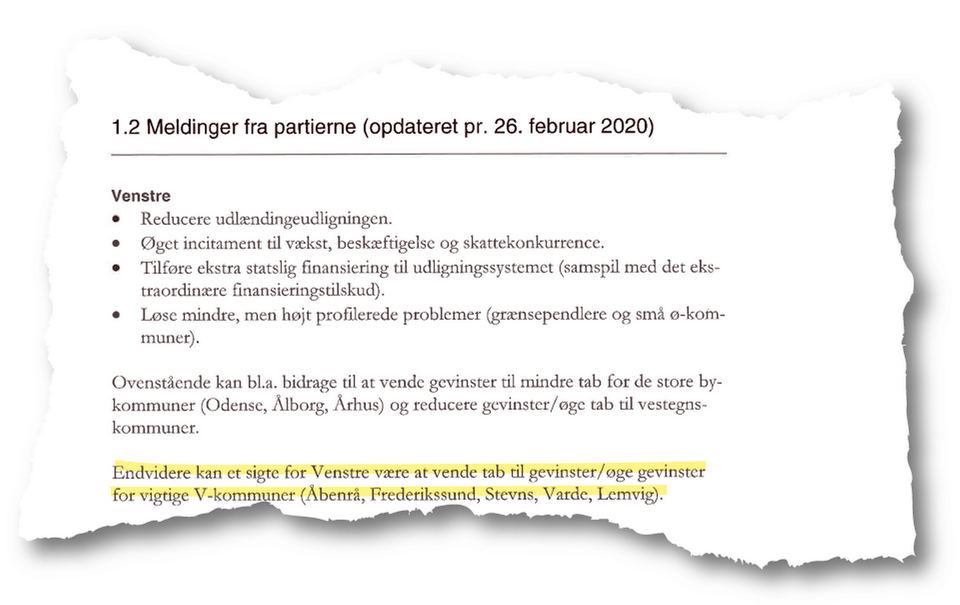 1.2 Meldinger fra partierne (opdateret pr. 26. februar 2020)

Venstre
• Reducere udlændingeudligningen.
• Øget incitament til vækst, beskæftigelse og skattekonkurrence.
• Tilføre ekstra statslig finansiering til udligningssystemet (samspil med det ekstraordinære finansieringstilskud).
• Løse mindre, men højt profilerede problemer (grænsependlere og små ø-kommuner).

Ovenstående kan bl.a. bidrage til at vende gevinster til mindre tab for de store bykommuner (Odense, Ålborg, Århus) og reducere gevinster/øge tab til vestegnskommuner.

Endvidere kan et sigte for Venstre være at vende tab til gevinster/øge gevinster for vigtige V-kommuner (Åbenrå, Frederikssund, Stevns, Varde, Lemvig).